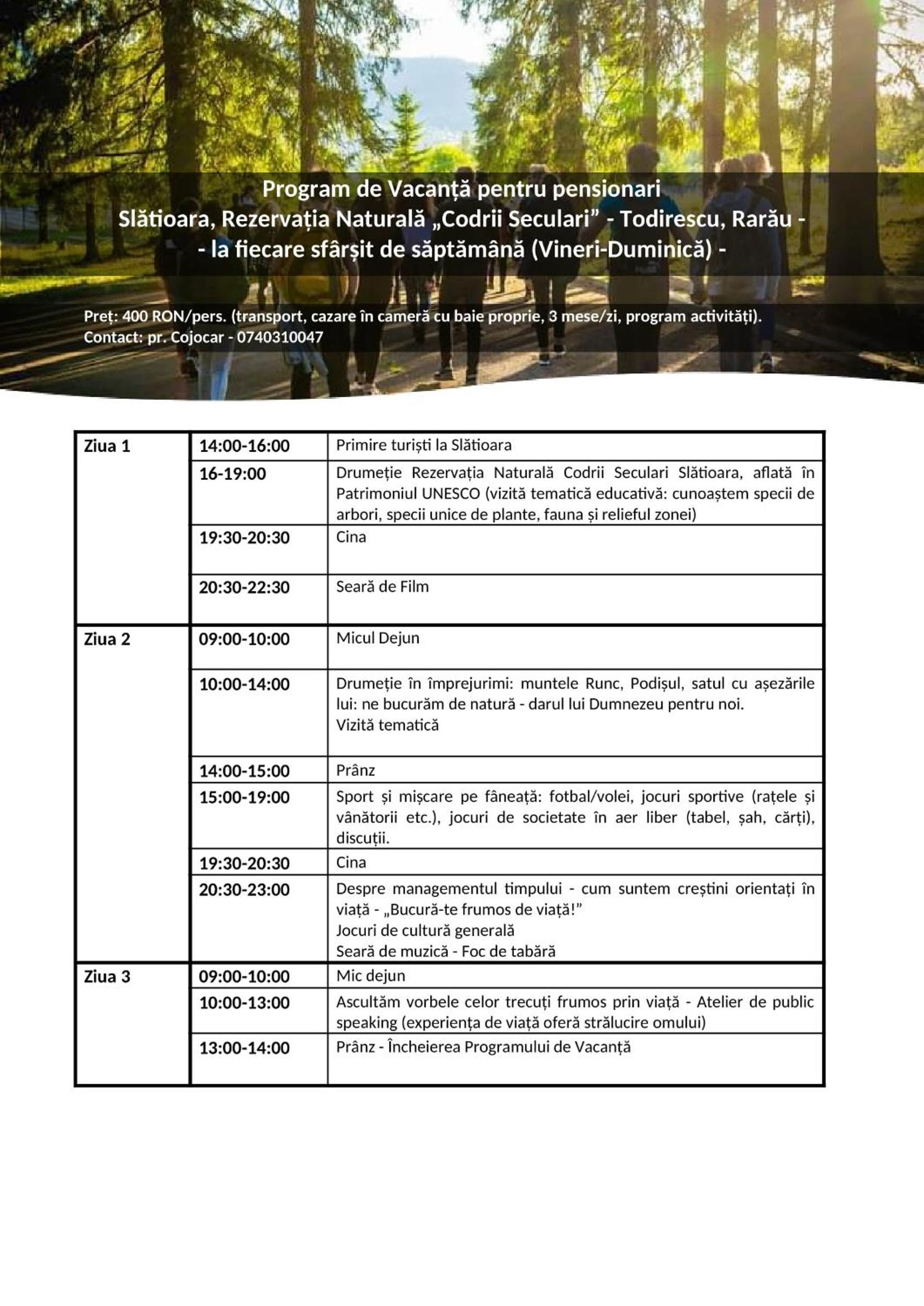 Program de Vacanță pentru pensionari
Slătioara, Rezervația Naturală „Codrii Seculari” - Todirescu, Rarău -
- la fiecare sfârșit de săptămână (Vineri-Duminică) -

Preț: 400 RON/pers. (transport, cazare în cameră cu baie proprie, 3 mese/zi, program activități).
Contact: pr. Cojocar - 0740310047

| Ziua 1 | 14:00-16:00 | Primire turiști la Slătioara |
|---|---|---|
| | 16-19:00 | Drumeție Rezervația Naturală Codrii Seculari Slătioara, aflată în Patrimoniul UNESCO (vizită tematică educativă: cunoaștem specii de arbori, specii unice de plante, fauna și relieful zonei) |
| | 19:30-20:30 | Cina |
| | 20:30-22:30 | Seară de Film |
| Ziua 2 | 09:00-10:00 | Micul Dejun |
| | 10:00-14:00 | Drumeție în împrejurimi: muntele Runc, Podișul, satul cu așezările lui: ne bucurăm de natură - darul lui Dumnezeu pentru noi. Vizită tematică |
| | 14:00-15:00 | Prânz |
| | 15:00-19:00 | Sport și mișcare pe fâneață: fotbal/volei, jocuri sportive (rațele și vânătorii etc.), jocuri de societate în aer liber (tabel, șah, cărți), discuții. |
| | 19:30-20:30 | Cina |
| | 20:30-23:00 | Despre managementul timpului - cum suntem creștini orientați în viață - „Bucură-te frumos de viață!” Jocuri de cultură generală Seară de muzică - Foc de tabără |
| Ziua 3 | 09:00-10:00 | Mic dejun |
| | 10:00-13:00 | Ascultăm vorbele celor trecuți frumos prin viață - Atelier de public speaking (experiența de viață oferă strălucire omului) |
| | 13:00-14:00 | Prânz - Încheierea Programului de Vacanță |